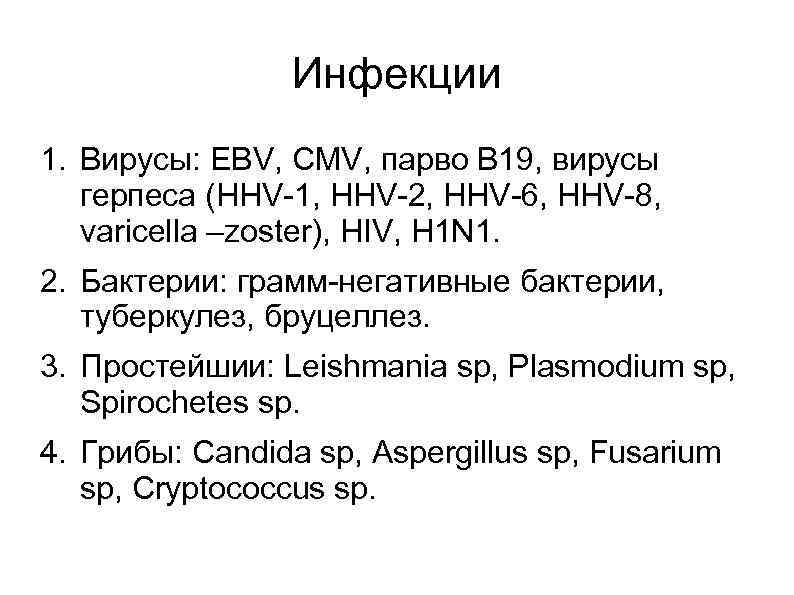 Инфекции

1. Вирусы: EBV, CMV, парво B19, вирусы герпеса (HHV-1, HHV-2, HHV-6, HHV-8, varicella –zoster), HIV, H1N1.

2. Бактерии: грамм-негативные бактерии, туберкулез, бруцеллез.

3. Простейшии: Leishmania sp, Plasmodium sp, Spirochetes sp.

4. Грибы: Candida sp, Aspergillus sp, Fusarium sp, Cryptococcus sp.